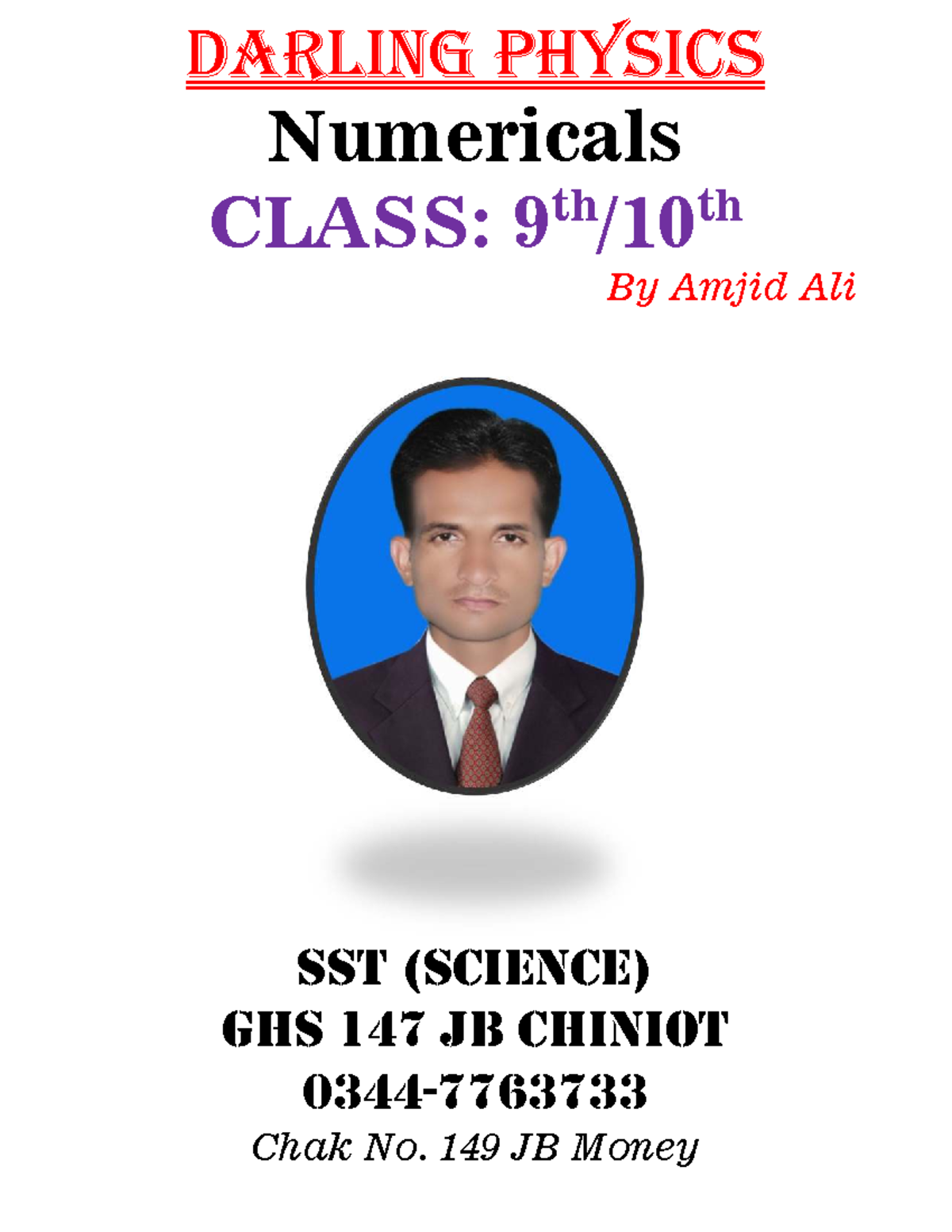 DARLING PHYSICS

Numericals

CLASS: 9th/10th

By Amjid Ali

SST (SCIENCE)
GHS 147 JB CHINIOT
0344-7763733
Chak No. 149 JB Money